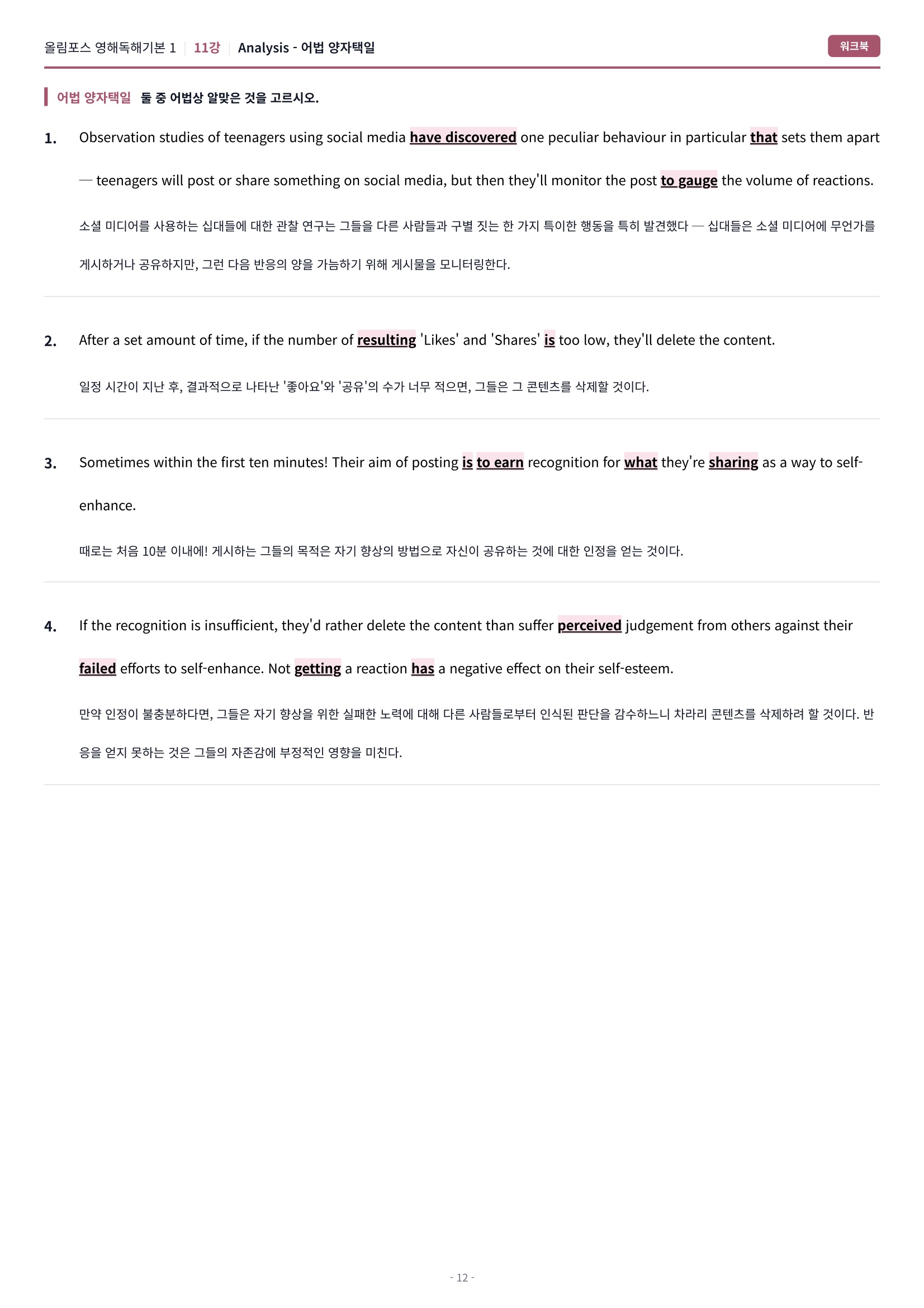 올림포스 영해독해기본 1 | 11강 | Analysis - 어법 양자택일

워크북

어법 양자택일 둘 중 어법상 알맞은 것을 고르시오.

1. Observation studies of teenagers using social media have discovered one peculiar behaviour in particular that sets them apart — teenagers will post or share something on social media, but then they'll monitor the post to gauge the volume of reactions.

소셜 미디어를 사용하는 십대들에 대한 관찰 연구는 그들을 다른 사람들과 구별 짓는 한 가지 특이한 행동을 특히 발견했다 — 십대들은 소셜 미디어에 무언가를 게시하거나 공유하지만, 그런 다음 반응의 양을 가늠하기 위해 게시물을 모니터링한다.

2. After a set amount of time, if the number of resulting 'Likes' and 'Shares' is too low, they'll delete the content.

일정 시간이 지난 후, 결과적으로 나타난 '좋아요'와 '공유'의 수가 너무 적으면, 그들은 그 콘텐츠를 삭제할 것이다.

3. Sometimes within the first ten minutes! Their aim of posting is to earn recognition for what they're sharing as a way to self-enhance.

때로는 처음 10분 이내에! 게시하는 그들의 목적은 자기 향상의 방법으로 자신이 공유하는 것에 대한 인정을 얻는 것이다.

4. If the recognition is insufficient, they'd rather delete the content than suffer perceived judgement from others against their failed efforts to self-enhance. Not getting a reaction has a negative effect on their self-esteem.

만약 인정이 불충분하다면, 그들은 자기 향상을 위한 실패한 노력에 대해 다른 사람들로부터 인식된 판단을 감수하느니 차라리 콘텐츠를 삭제하려 할 것이다. 반응을 얻지 못하는 것은 그들의 자존감에 부정적인 영향을 미친다.

- 12 -